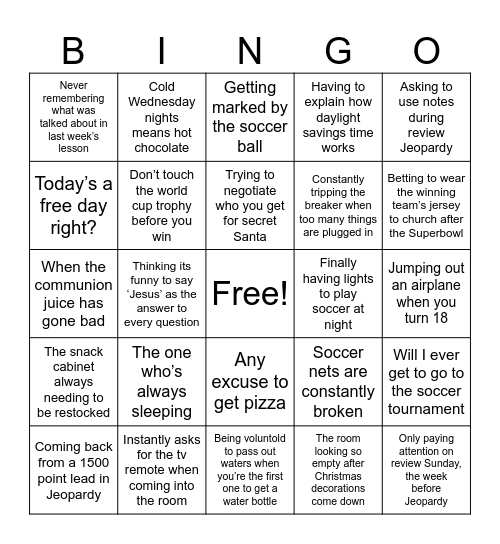 | B | I | N | G | O |
|---|---|---|---|---|
| Never remembering what was talked about in last week's lesson | Cold Wednesday nights means hot chocolate | Getting marked by the soccer ball | Having to explain how daylight savings time works | Asking to use notes during review Jeopardy |
| Today's a free day right? | Don't touch the world cup trophy before you win | Trying to negotiate who you get for secret Santa | Constantly tripping the breaker when too many things are plugged in | Betting to wear the winning team's jersey to church after the Superbowl |
| When the communion juice has gone bad | Thinking its funny to say 'Jesus' as the answer to every question | Free! | Finally having lights to play soccer at night | Jumping out an airplane when you turn 18 |
| The snack cabinet always needing to be restocked | The one who's always sleeping | Any excuse to get pizza | Soccer nets are constantly broken | Will I ever get to go to the soccer tournament |
| Coming back from a 1500 point lead in Jeopardy | Instantly asks for the tv remote when coming into the room | Being voluntold to pass out waters when you're the first one to get a water bottle | The room looking so empty after Christmas decorations come down | Only paying attention on review Sunday, the week before Jeopardy |